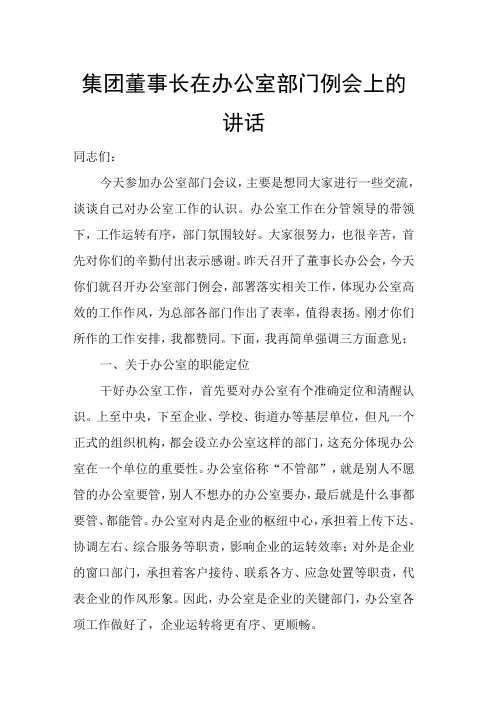 集团董事长在办公室部门例会上的讲话

同志们：

今天参加办公室部门会议，主要是想同大家进行一些交流，谈谈自己对办公室工作的认识。办公室工作在分管领导的带领下，工作运转有序，部门氛围较好。大家很努力，也很辛苦，首先对你们的辛勤付出表示感谢。昨天召开了董事长办公会，今天你们就召开办公室部门例会，部署落实相关工作，体现办公室高效的工作作风，为总部各部门作出了表率，值得表扬。刚才你们所作的工作安排，我都赞同。下面，我再简单强调三方面意见：

一、关于办公室的职能定位

干好办公室工作，首先要对办公室有个准确定位和清醒认识。上至中央，下至企业、学校、街道办等基层单位，但凡一个正式的组织机构，都会设立办公室这样的部门，这充分体现办公室在一个单位的重要性。办公室俗称“不管部”，就是别人不愿管的办公室要管，别人不想办的办公室要办，最后就是什么事都要管、都能管。办公室对内是企业的枢纽中心，承担着上传下达、协调左右、综合服务等职责，影响企业的运转效率；对外是企业的窗口部门，承担着客户接待、联系各方、应急处置等职责，代表企业的作风形象。因此，办公室是企业的关键部门，办公室各项工作做好了，企业运转将更有序、更顺畅。